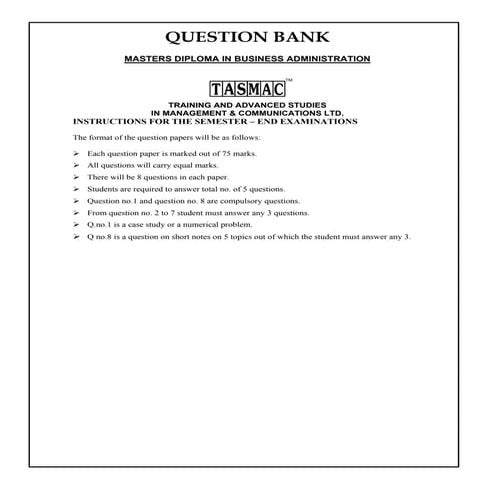 QUESTION BANK

MASTERS DIPLOMA IN BUSINESS ADMINISTRATION

TASMAC™

TRAINING AND ADVANCED STUDIES
IN MANAGEMENT & COMMUNICATIONS LTD.

INSTRUCTIONS FOR THE SEMESTER – END EXAMINATIONS

The format of the question papers will be as follows:

➢ Each question paper is marked out of 75 marks.
➢ All questions will carry equal marks.
➢ There will be 8 questions in each paper.
➢ Students are required to answer total no. of 5 questions.
➢ Question no.1 and question no. 8 are compulsory questions.
➢ From question no. 2 to 7 student must answer any 3 questions.
➢ Q.no.1 is a case study or a numerical problem.
➢ Q no.8 is a question on short notes on 5 topics out of which the student must answer any 3.